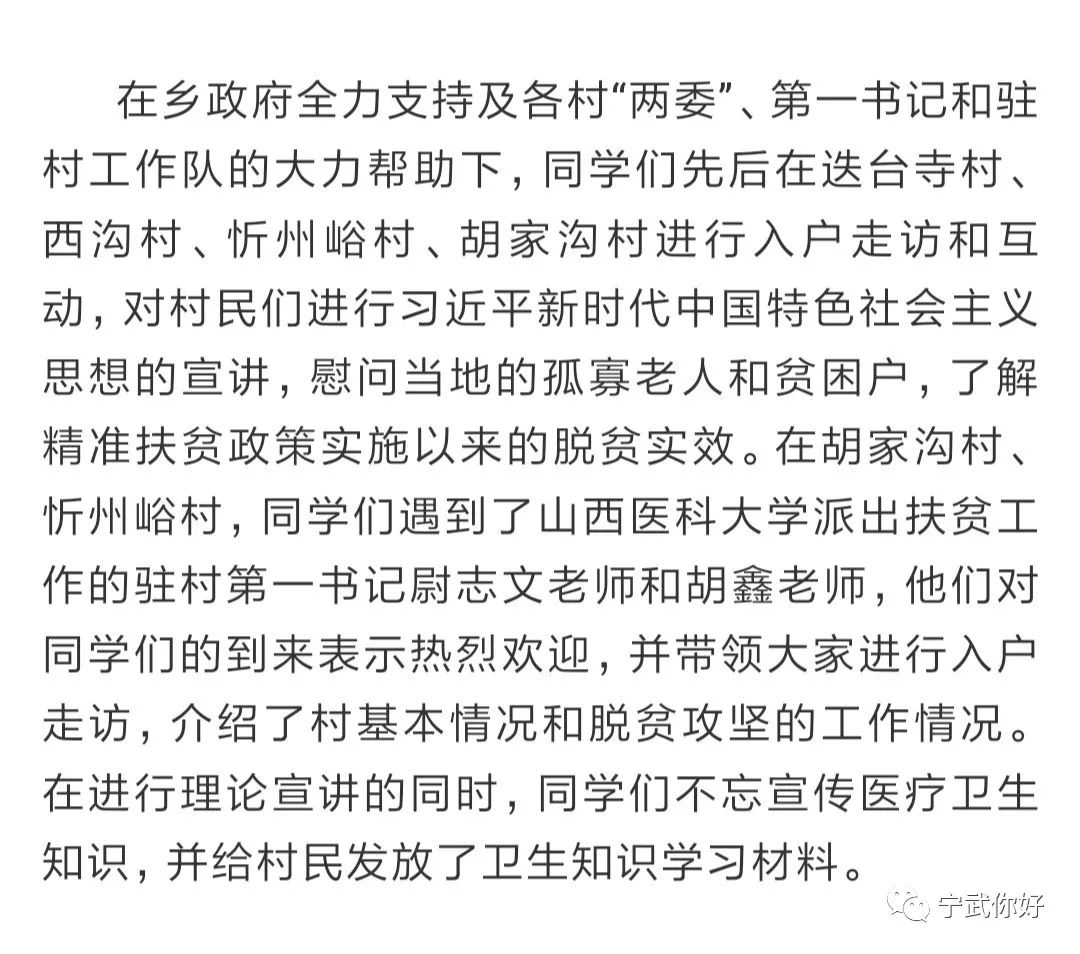 在乡政府全力支持及各村“两委”、第一书记和驻村工作队的大力帮助下，同学们先后在迭台寺村、西沟村、忻州峪村、胡家沟村进行入户走访和互动，对村民们进行习近平新时代中国特色社会主义思想的宣讲，慰问当地的孤寡老人和贫困户，了解精准扶贫政策实施以来的脱贫实效。在胡家沟村、忻州峪村，同学们遇到了山西医科大学派出扶贫工作的驻村第一书记尉志文老师和胡鑫老师，他们对同学们的到来表示热烈欢迎，并带领大家进行入户走访，介绍了村基本情况和脱贫攻坚的工作情况。在进行理论宣讲的同时，同学们不忘宣传医疗卫生知识，并给村民发放了卫生知识学习材料。

宁武你好